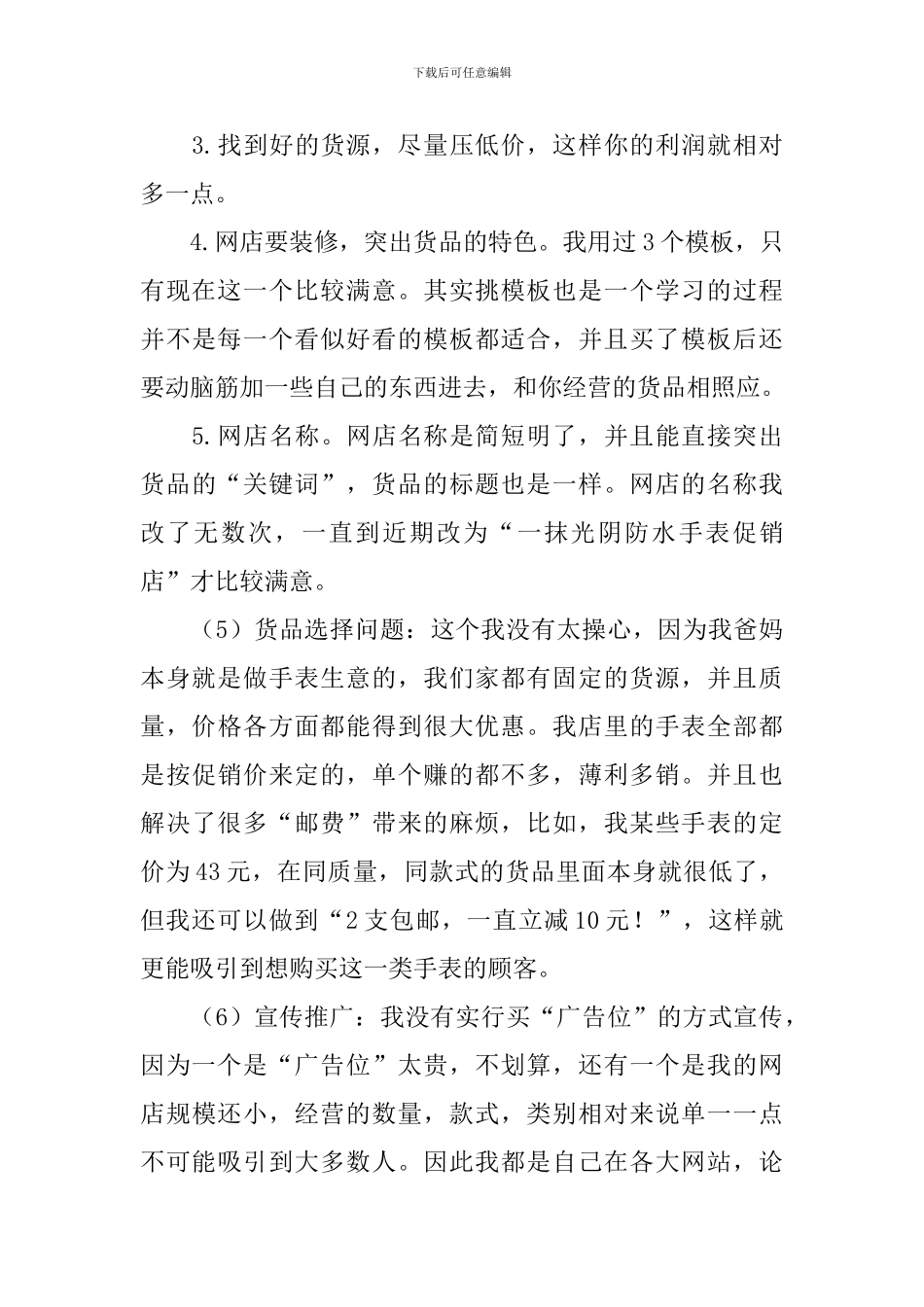 下载后可任意编辑

3.找到好的货源，尽量压低价，这样你的利润就相对多一点。

4.网店要装修，突出货品的特色。我用过3个模板，只有现在这一个比较满意。其实挑模板也是一个学习的过程并不是每一个看似好看的模板都适合，并且买了模板后还要动脑筋加一些自己的东西进去，和你经营的货品相照应。

5.网店名称。网店名称是简短明了，并且能直接突出货品的“关键词”，货品的标题也是一样。网店的名称我改了无数次，一直到近期改为“一抹光阴防水手表促销店”才比较满意。

（5）货品选择问题：这个我没有太操心，因为我爸妈本身就是做手表生意的，我们家都有固定的货源，并且质量，价格各方面都能得到很大优惠。我店里的手表全部都是按促销价来定的，单个赚的都不多，薄利多销。并且也解决了很多“邮费”带来的麻烦，比如，我某些手表的定价为43元，在同质量，同款式的货品里面本身就很低了，但我还可以做到“2支包邮，一直立减10元！”，这样就更能吸引到想购买这一类手表的顾客。

（6）宣传推广：我没有实行买“广告位”的方式宣传，因为一个是“广告位”太贵，不划算，还有一个是我的网店规模还小，经营的数量，款式，类别相对来说单一一点不可能吸引到大多数人。因此我都是自己在各大网站，论